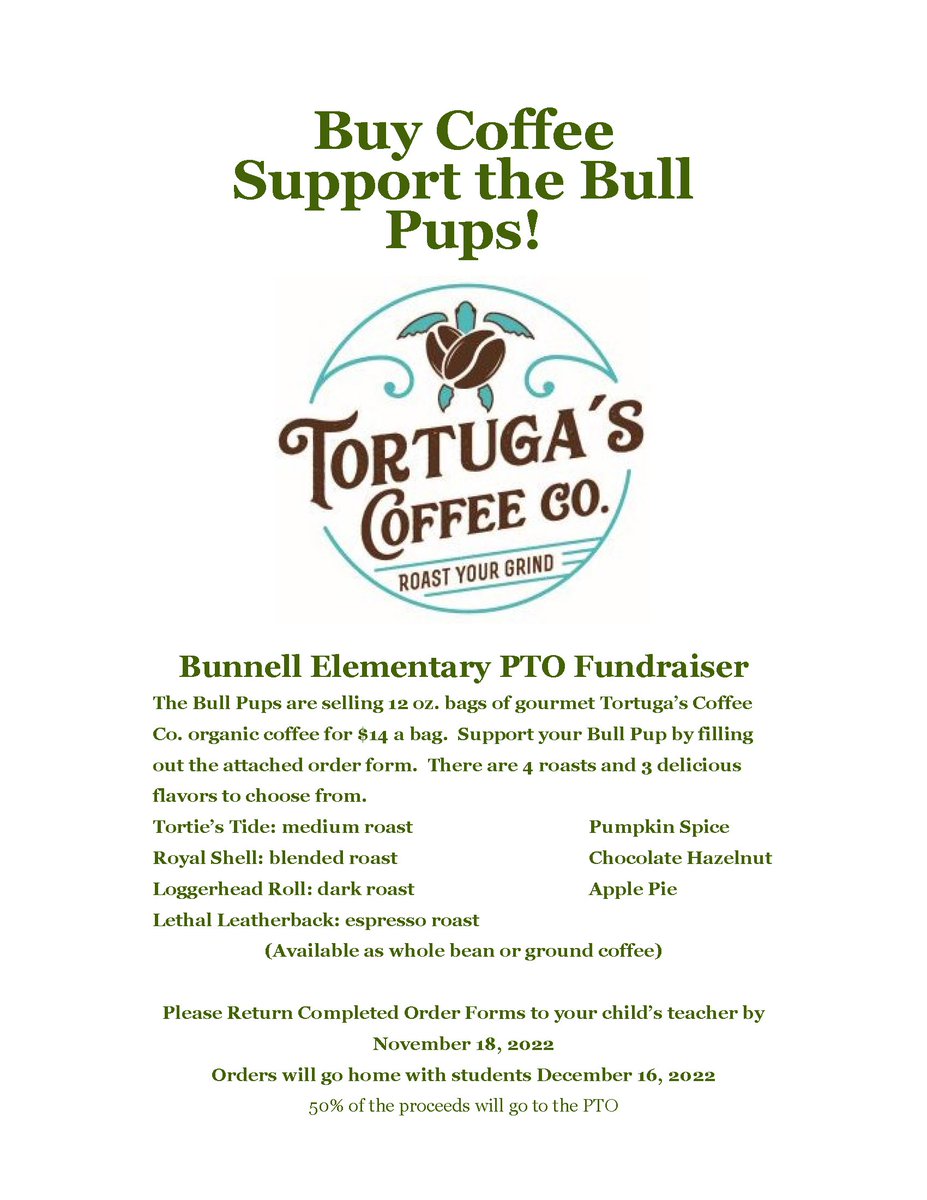 Buy Coffee Support the Bull Pups!

TORTUGA´S COFFEE CO.

ROAST YOUR GRIND

Bunnell Elementary PTO Fundraiser

The Bull Pups are selling 12 oz. bags of gourmet Tortuga's Coffee Co. organic coffee for $14 a bag. Support your Bull Pup by filling out the attached order form. There are 4 roasts and 3 delicious flavors to choose from.

Tortie's Tide: medium roast
Royal Shell: blended roast
Loggerhead Roll: dark roast
Lethal Leatherback: espresso roast

Pumpkin Spice
Chocolate Hazelnut
Apple Pie

(Available as whole bean or ground coffee)

Please Return Completed Order Forms to your child's teacher by November 18, 2022
Orders will go home with students December 16, 2022
50% of the proceeds will go to the PTO